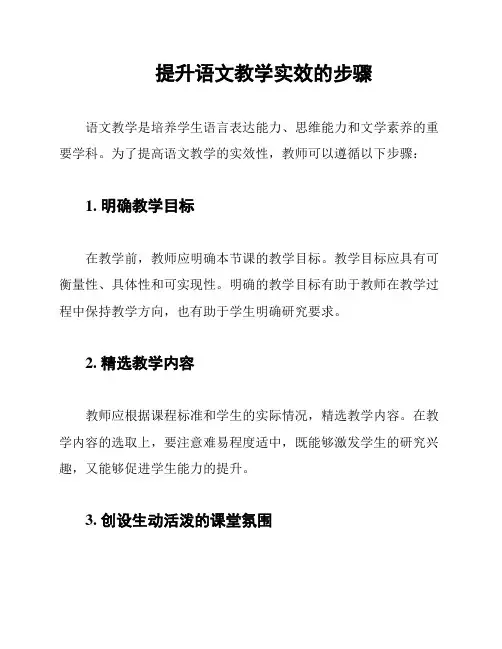 提升语文教学实效的步骤

语文教学是培养学生语言表达能力、思维能力和文学素养的重要学科。为了提高语文教学的实效性，教师可以遵循以下步骤：

1. 明确教学目标

在教学前，教师应明确本节课的教学目标。教学目标应具有可衡量性、具体性和可实现性。明确的教学目标有助于教师在教学过程中保持教学方向，也有助于学生明确研究要求。

2. 精选教学内容

教师应根据课程标准和学生的实际情况，精选教学内容。在教学内容的选取上，要注意难易程度适中，既能够激发学生的研究兴趣，又能够促进学生能力的提升。

3. 创设生动活泼的课堂氛围